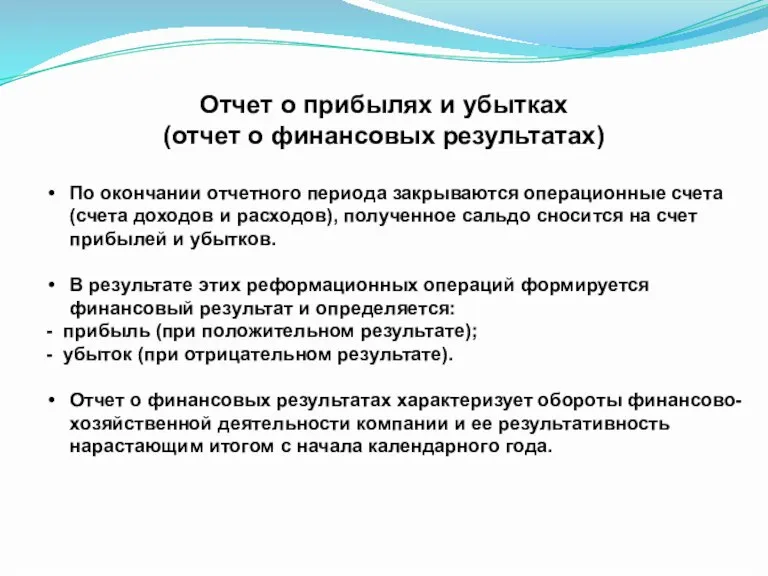 Отчет о прибылях и убытках
(отчет о финансовых результатах)

• По окончании отчетного периода закрываются операционные счета (счета доходов и расходов), полученное сальдо сносится на счет прибылей и убытков.

• В результате этих реформационных операций формируется финансовый результат и определяется:
- прибыль (при положительном результате);
- убыток (при отрицательном результате).

• Отчет о финансовых результатах характеризует обороты финансово-хозяйственной деятельности компании и ее результативность нарастающим итогом с начала календарного года.